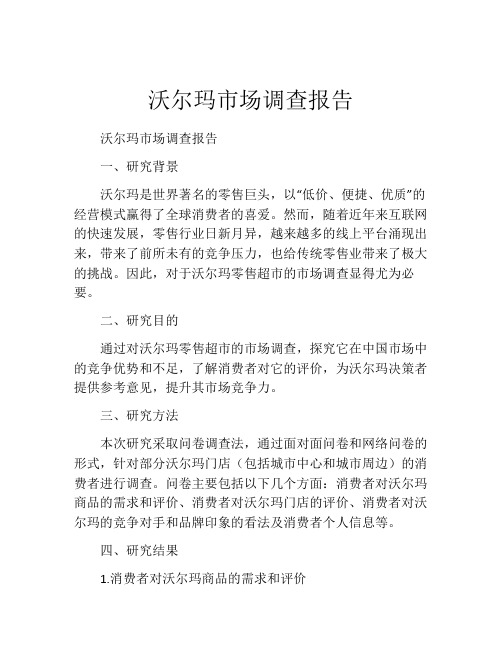 沃尔玛市场调查报告

沃尔玛市场调查报告

一、研究背景

沃尔玛是世界著名的零售巨头，以“低价、便捷、优质”的经营模式赢得了全球消费者的喜爱。然而，随着近年来互联网的快速发展，零售行业日新月异，越来越多的线上平台涌现出来，带来了前所未有的竞争压力，也给传统零售业带来了极大的挑战。因此，对于沃尔玛零售超市的市场调查显得尤为必要。

二、研究目的

通过对沃尔玛零售超市的市场调查，探究它在中国市场中的竞争优势和不足，了解消费者对它的评价，为沃尔玛决策者提供参考意见，提升其市场竞争力。

三、研究方法

本次研究采取问卷调查法，通过面对面问卷和网络问卷的形式，针对部分沃尔玛门店（包括城市中心和城市周边）的消费者进行调查。问卷主要包括以下几个方面：消费者对沃尔玛商品的需求和评价、消费者对沃尔玛门店的评价、消费者对沃尔玛的竞争对手和品牌印象的看法及消费者个人信息等。

四、研究结果

1.消费者对沃尔玛商品的需求和评价